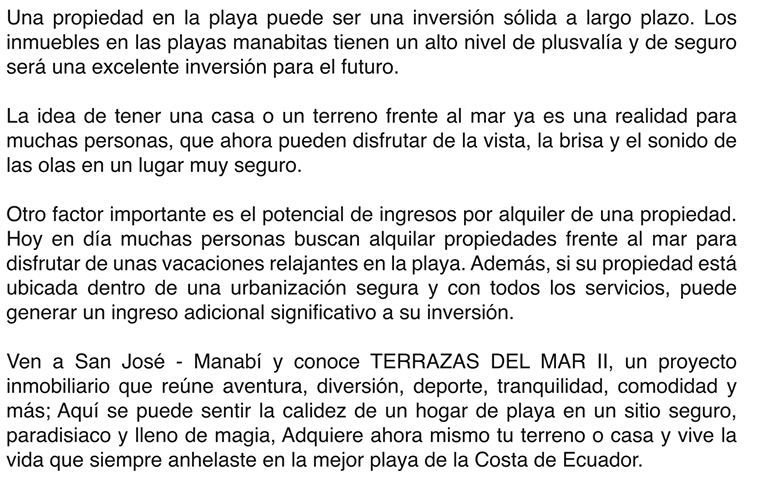 Una propiedad en la playa puede ser una inversión sólida a largo plazo. Los inmuebles en las playas manabitas tienen un alto nivel de plusvalía y de seguro será una excelente inversión para el futuro.

La idea de tener una casa o un terreno frente al mar ya es una realidad para muchas personas, que ahora pueden disfrutar de la vista, la brisa y el sonido de las olas en un lugar muy seguro.

Otro factor importante es el potencial de ingresos por alquiler de una propiedad. Hoy en día muchas personas buscan alquilar propiedades frente al mar para disfrutar de unas vacaciones relajantes en la playa. Además, si su propiedad está ubicada dentro de una urbanización segura y con todos los servicios, puede generar un ingreso adicional significativo a su inversión.

Ven a San José - Manabí y conoce TERRAZAS DEL MAR II, un proyecto inmobiliario que reúne aventura, diversión, deporte, tranquilidad, comodidad y más; Aquí se puede sentir la calidez de un hogar de playa en un sitio seguro, paradisiaco y lleno de magia, Adquiere ahora mismo tu terreno o casa y vive la vida que siempre anhelaste en la mejor playa de la Costa de Ecuador.